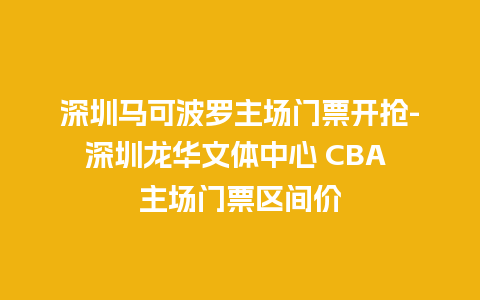 深圳马可波罗主场门票开抢-深圳龙华文体中心 CBA 主场门票区间价